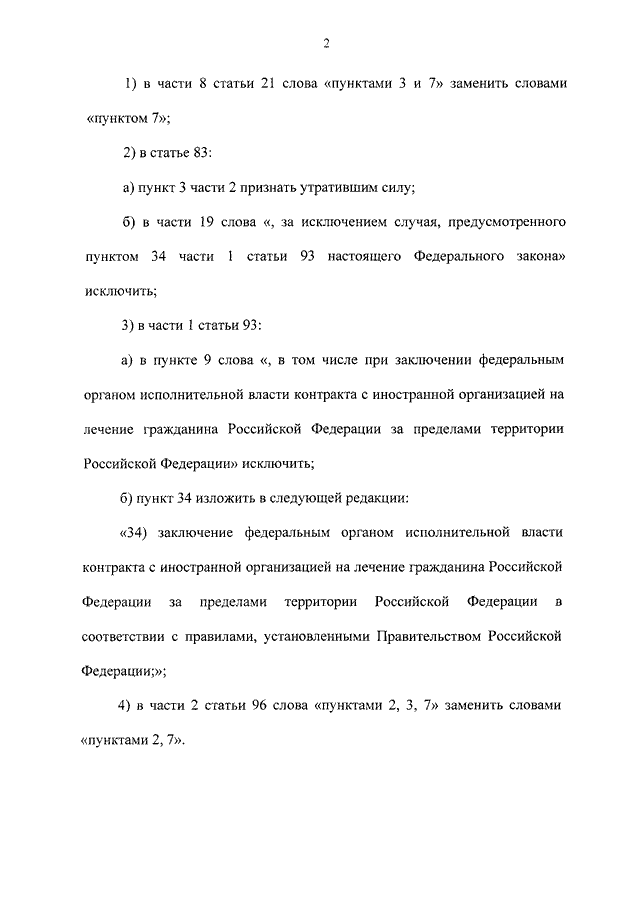 2

1) в части 8 статьи 21 слова «пунктами 3 и 7» заменить словами «пунктом 7»;

2) в статье 83:

а) пункт 3 части 2 признать утратившим силу;

б) в части 19 слова «, за исключением случая, предусмотренного пунктом 34 части 1 статьи 93 настоящего Федерального закона» исключить;

3) в части 1 статьи 93:

а) в пункте 9 слова «, в том числе при заключении федеральным органом исполнительной власти контракта с иностранной организацией на лечение гражданина Российской Федерации за пределами территории Российской Федерации» исключить;

б) пункт 34 изложить в следующей редакции:

«34) заключение федеральным органом исполнительной власти контракта с иностранной организацией на лечение гражданина Российской Федерации за пределами территории Российской Федерации в соответствии с правилами, установленными Правительством Российской Федерации;»;

4) в части 2 статьи 96 слова «пунктами 2, 3, 7» заменить словами «пунктами 2, 7».